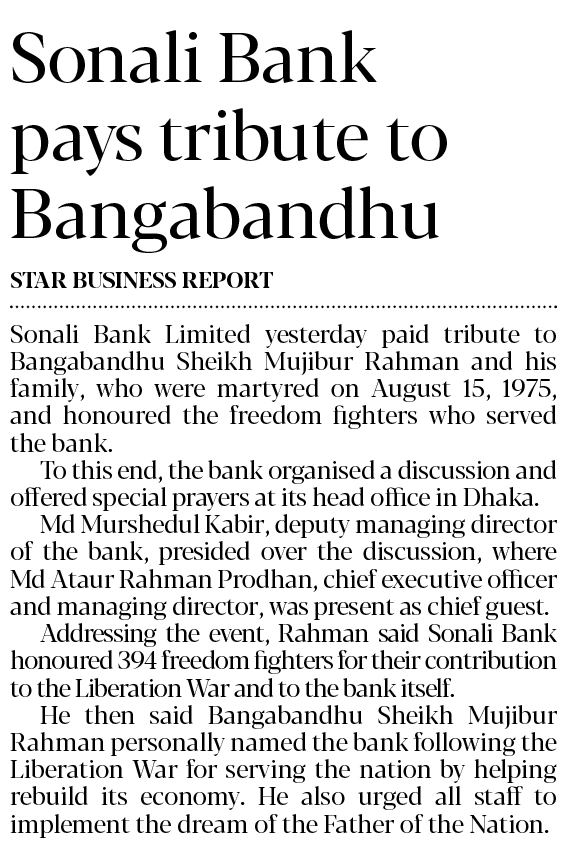 Sonali Bank pays tribute to Bangabandhu

STAR BUSINESS REPORT

Sonali Bank Limited yesterday paid tribute to Bangabandhu Sheikh Mujibur Rahman and his family, who were martyred on August 15, 1975, and honoured the freedom fighters who served the bank.

To this end, the bank organised a discussion and offered special prayers at its head office in Dhaka.

Md Murshedul Kabir, deputy managing director of the bank, presided over the discussion, where Md Ataur Rahman Prodhan, chief executive officer and managing director, was present as chief guest.

Addressing the event, Rahman said Sonali Bank honoured 394 freedom fighters for their contribution to the Liberation War and to the bank itself.

He then said Bangabandhu Sheikh Mujibur Rahman personally named the bank following the Liberation War for serving the nation by helping rebuild its economy. He also urged all staff to implement the dream of the Father of the Nation.